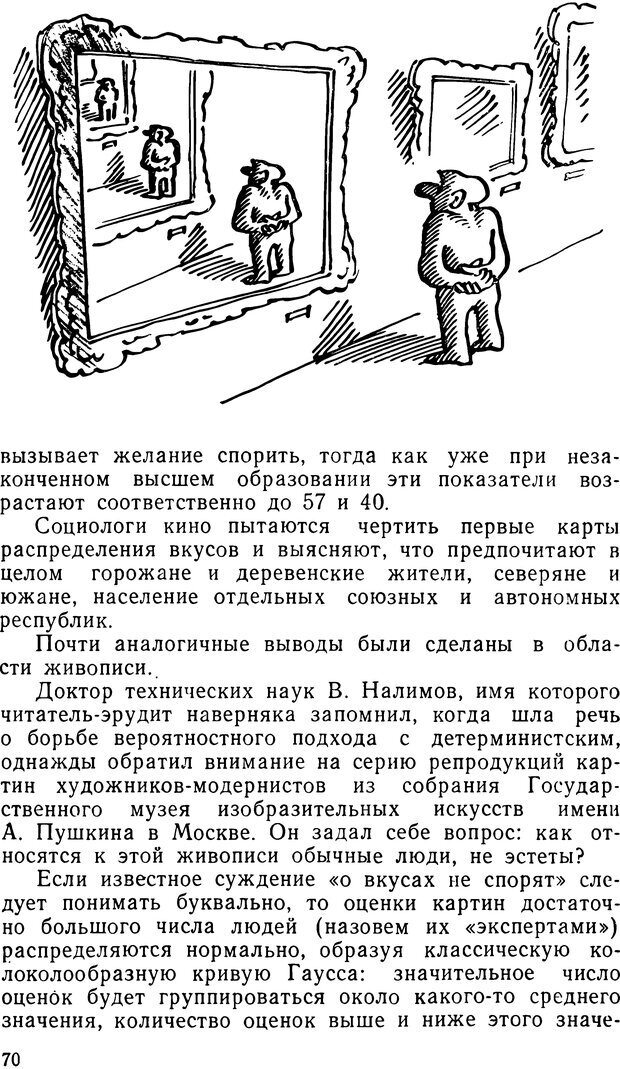 вызывает желание спорить, тогда как уже при незаконченном высшем образовании эти показатели возрастают соответственно до 57 и 40.

Социологи кино пытаются чертить первые карты распределения вкусов и выясняют, что предпочитают в целом горожане и деревенские жители, северяне и южане, население отдельных союзных и автономных республик.

Почти аналогичные выводы были сделаны в области живописи.

Доктор технических наук В. Налимов, имя которого читатель-эрудит наверняка запомнил, когда шла речь о борьбе вероятностного подхода с детерминистским, однажды обратил внимание на серию репродукций картин художников-модернистов из собрания Государственного музея изобразительных искусств имени А. Пушкина в Москве. Он задал себе вопрос: как относятся к этой живописи обычные люди, не эстеты?

Если известное суждение «о вкусах не спорят» следует понимать буквально, то оценки картин достаточно большого числа людей (назовем их «экспертами») распределяются нормально, образуя классическую колоколообразную кривую Гаусса: значительное число оценок будет группироваться около какого-то среднего значения, количество оценок выше и ниже этого значе-

70